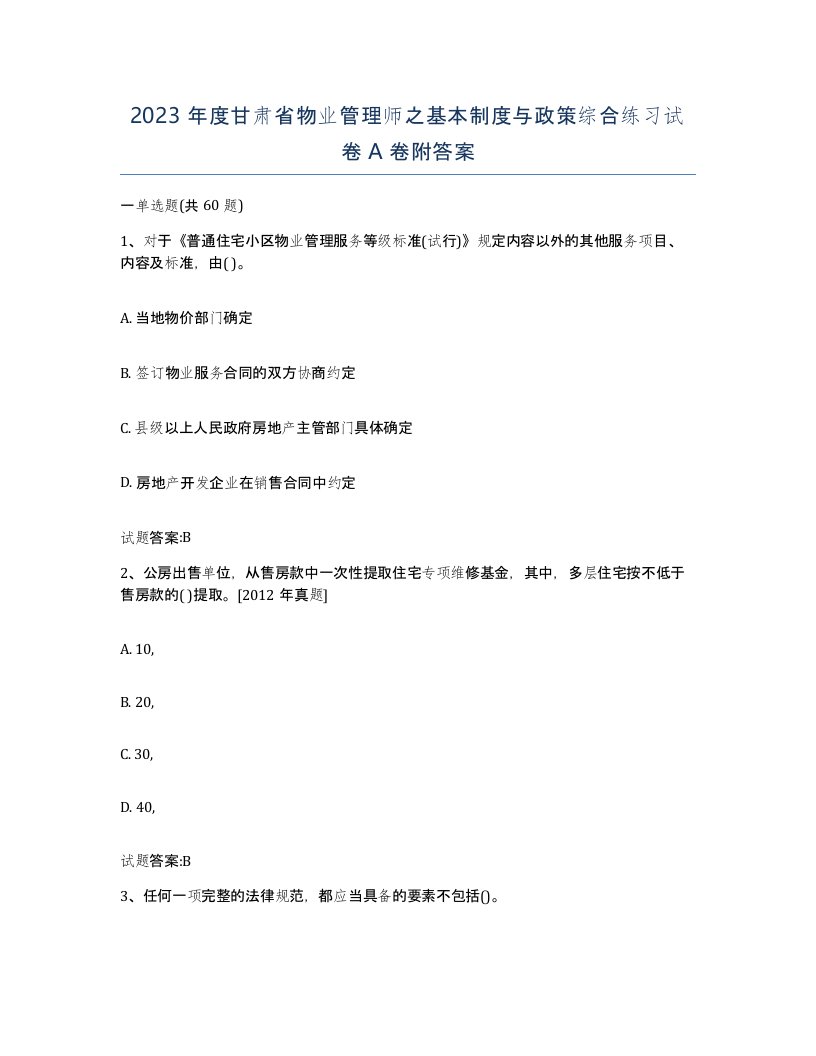 2023 年度甘肃省物业管理师之基本制度与政策综合练习试卷 A 卷附答案

一单选题(共 60 题)

1、对于《普通住宅小区物业管理服务等级标准(试行)》规定内容以外的其他服务项目、内容及标准，由( )。

A. 当地物价部门确定

B. 签订物业服务合同的双方协商约定

C. 县级以上人民政府房地产主管部门具体确定

D. 房地产开发企业在销售合同中约定

试题答案:B

2、公房出售单位，从售房款中一次性提取住宅专项维修基金，其中，多层住宅按不低于售房款的( )提取。[2012 年真题]

A. 10,

B. 20,

C. 30,

D. 40,

试题答案:B

3、任何一项完整的法律规范，都应当具备的要素不包括()。